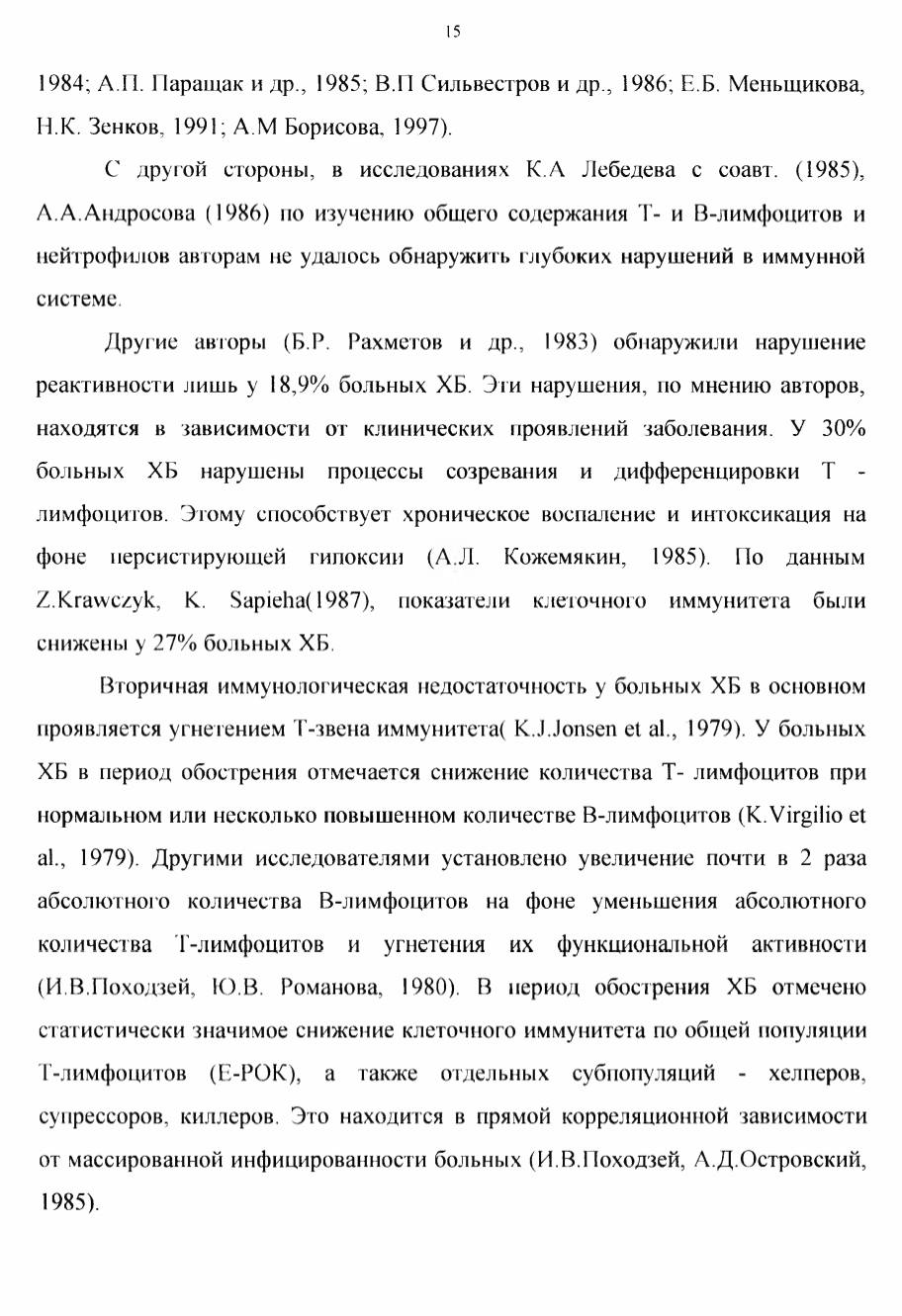 15

1984; А.П. Паращак и др., 1985; В.П Сильвестров и др., 1986; Е.Б. Меньщикова, Н.К. Зенков, 1991; А.М Борисова, 1997).

С другой стороны, в исследованиях К.А Лебедева с соавт. (1985), А.А.Андросова (1986) по изучению общего содержания Т- и В-лимфоцитов и нейтрофилов авторам не удалось обнаружить глубоких нарушений в иммунной системе.

Другие авторы (Б.Р. Рахметов и др., 1983) обнаружили нарушение реактивности лишь у 18,9% больных ХБ. Эти нарушения, по мнению авторов, находятся в зависимости от клинических проявлений заболевания. У 30% больных ХБ нарушены процессы созревания и дифференцировки Т - лимфоцитов. Этому способствует хроническое воспаление и интоксикация на фоне персистирующей гипоксии (А.Л. Кожемякин, 1985). По данным Z.Krawczyk, K. Sapieha(1987), показатели клеточного иммунитета были снижены у 27% больных ХБ.

Вторичная иммунологическая недостаточность у больных ХБ в основном проявляется угнетением Т-звена иммунитета( K.J.Jonsen et al., 1979). У больных ХБ в период обострения отмечается снижение количества Т- лимфоцитов при нормальном или несколько повышенном количестве В-лимфоцитов (K.Virgilio et al., 1979). Другими исследователями установлено увеличение почти в 2 раза абсолютного количества В-лимфоцитов на фоне уменьшения абсолютного количества Т-лимфоцитов и угнетения их функциональной активности (И.В.Походзей, Ю.В. Романова, 1980). В период обострения ХБ отмечено статистически значимое снижение клеточного иммунитета по общей популяции Т-лимфоцитов (Е-РОК), а также отдельных субпопуляций - хелперов, супрессоров, киллеров. Это находится в прямой корреляционной зависимости от массированной инфицированности больных (И.В.Походзей, А.Д.Островский, 1985).